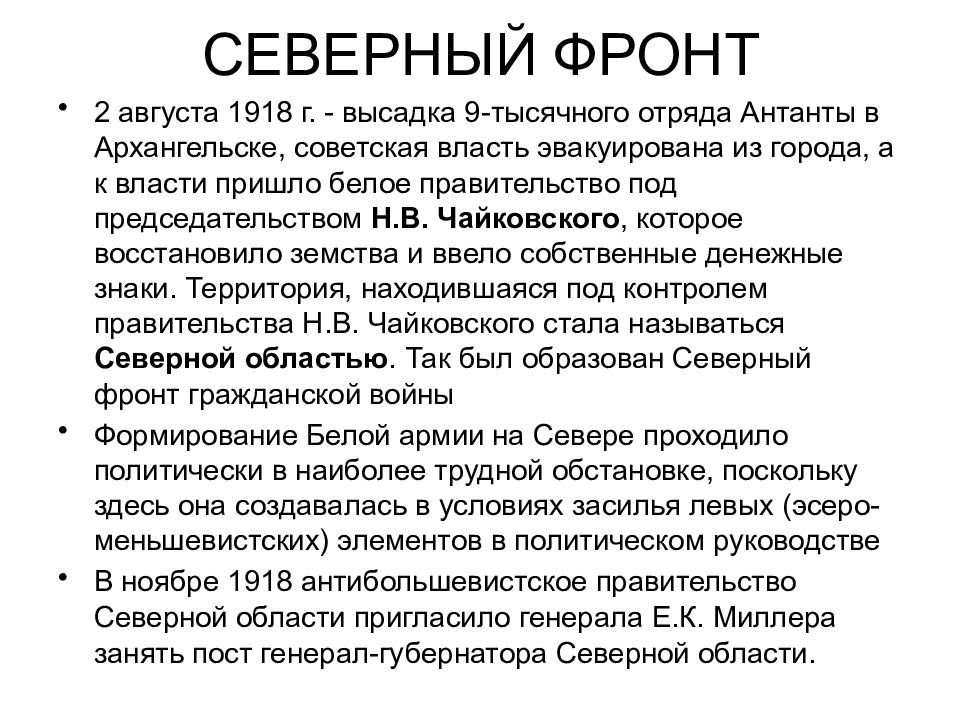 СЕВЕРНЫЙ ФРОНТ

• 2 августа 1918 г. - высадка 9-тысячного отряда Антанты в Архангельске, советская власть эвакуирована из города, а к власти пришло белое правительство под председательством Н.В. Чайковского, которое восстановило земства и ввело собственные денежные знаки. Территория, находившаяся под контролем правительства Н.В. Чайковского стала называться Северной областью. Так был образован Северный фронт гражданской войны

• Формирование Белой армии на Севере проходило политически в наиболее трудной обстановке, поскольку здесь она создавалась в условиях засилья левых (эсеро-меньшевистских) элементов в политическом руководстве

• В ноябре 1918 антибольшевистское правительство Северной области пригласило генерала Е.К. Миллера занять пост генерал-губернатора Северной области.